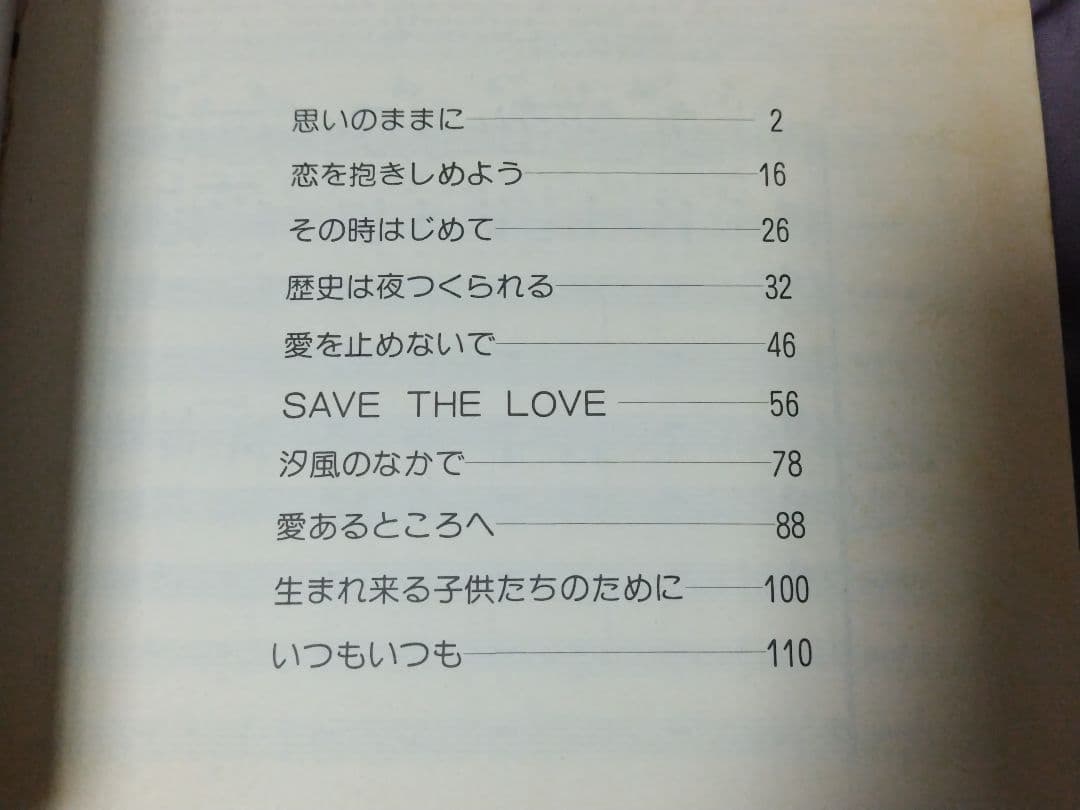 思いのままに 2
恋を抱きしめよう 16
その時はじめて 26
歴史は夜つくられる 32
愛を止めないで 46
SAVE THE LOVE 56
汐風のなかで 78
愛あるところへ 88
生まれ来る子供たちのために 100
いつもいつも 110